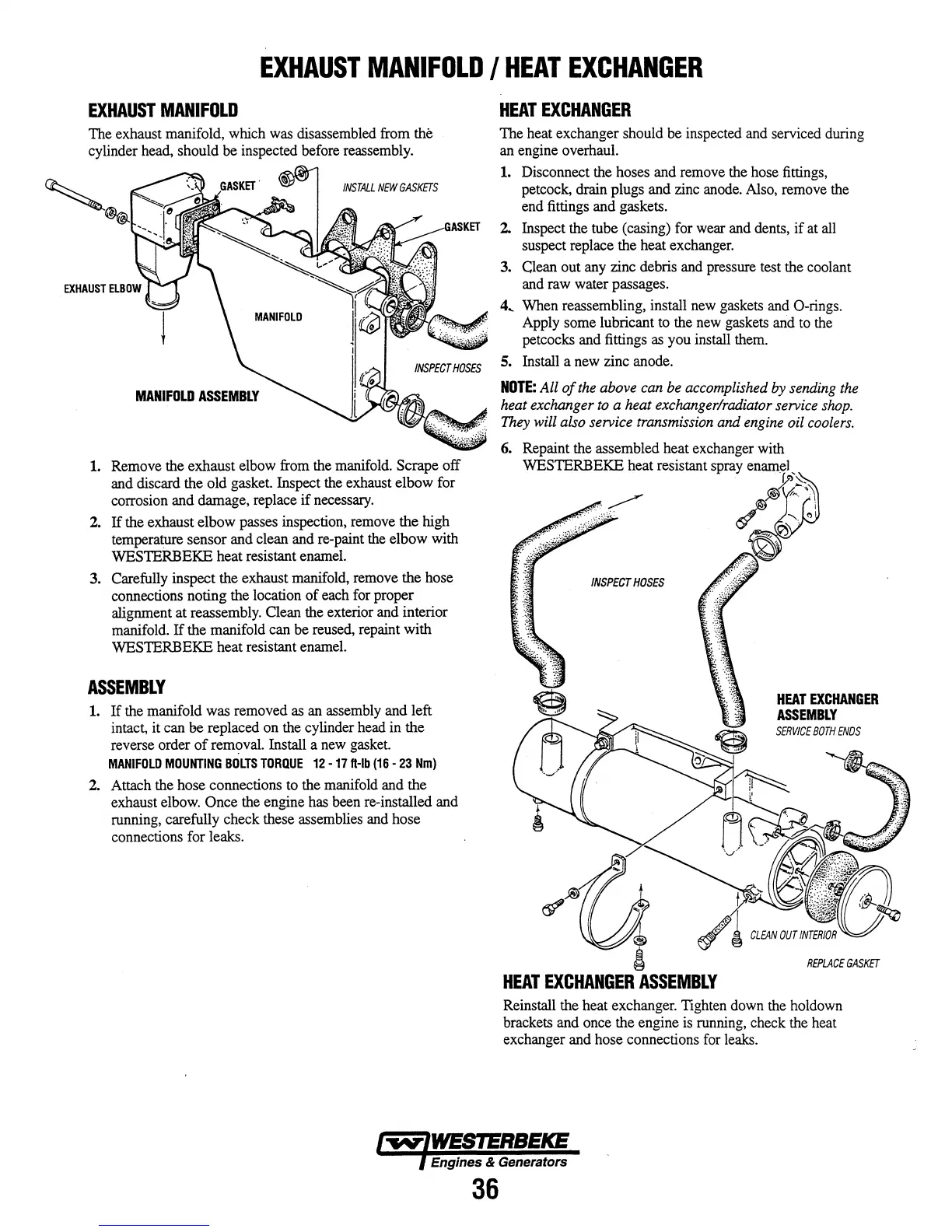 EXHAUST MANIFOLD / HEAT EXCHANGER

EXHAUST MANIFOLD

The exhaust manifold, which was disassembled from the cylinder head, should be inspected before reassembly.

GASKET

INSTALL NEW GASKETS

GASKET

EXHAUST ELBOW

MANIFOLD

INSPECT HOSES

MANIFOLD ASSEMBLY

1. Remove the exhaust elbow from the manifold. Scrape off and discard the old gasket. Inspect the exhaust elbow for corrosion and damage, replace if necessary.

2. If the exhaust elbow passes inspection, remove the high temperature sensor and clean and re-paint the elbow with WESTERBEKE heat resistant enamel.

3. Carefully inspect the exhaust manifold, remove the hose connections noting the location of each for proper alignment at reassembly. Clean the exterior and interior manifold. If the manifold can be reused, repaint with WESTERBEKE heat resistant enamel.

ASSEMBLY

1. If the manifold was removed as an assembly and left intact, it can be replaced on the cylinder head in the reverse order of removal. Install a new gasket.

MANIFOLD MOUNTING BOLTS TORQUE 12 - 17 ft-lb (16 - 23 Nm)

2. Attach the hose connections to the manifold and the exhaust elbow. Once the engine has been re-installed and running, carefully check these assemblies and hose connections for leaks.

HEAT EXCHANGER

The heat exchanger should be inspected and serviced during an engine overhaul.

1. Disconnect the hoses and remove the hose fittings, petcock, drain plugs and zinc anode. Also, remove the end fittings and gaskets.

2. Inspect the tube (casing) for wear and dents, if at all suspect replace the heat exchanger.

3. Clean out any zinc debris and pressure test the coolant and raw water passages.

4. When reassembling, install new gaskets and O-rings. Apply some lubricant to the new gaskets and to the petcocks and fittings as you install them.

5. Install a new zinc anode.

NOTE: All of the above can be accomplished by sending the heat exchanger to a heat exchanger/radiator service shop. They will also service transmission and engine oil coolers.

6. Repaint the assembled heat exchanger with WESTERBEKE heat resistant spray enamel

INSPECT HOSES

HEAT EXCHANGER ASSEMBLY

SERVICE BOTH ENDS

CLEAN OUT INTERIOR

REPLACE GASKET

HEAT EXCHANGER ASSEMBLY

Reinstall the heat exchanger. Tighten down the holdown brackets and once the engine is running, check the heat exchanger and hose connections for leaks.

WESTERBEKE
Engines & Generators

36